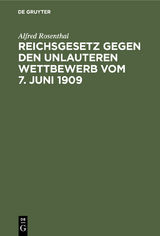 DE GRUYTER

Alfred Rosenthal

REICHSGESETZ GEGEN DEN UNLAUTEREN WETTBEWERB VOM 7. JUNI 1909

DE G